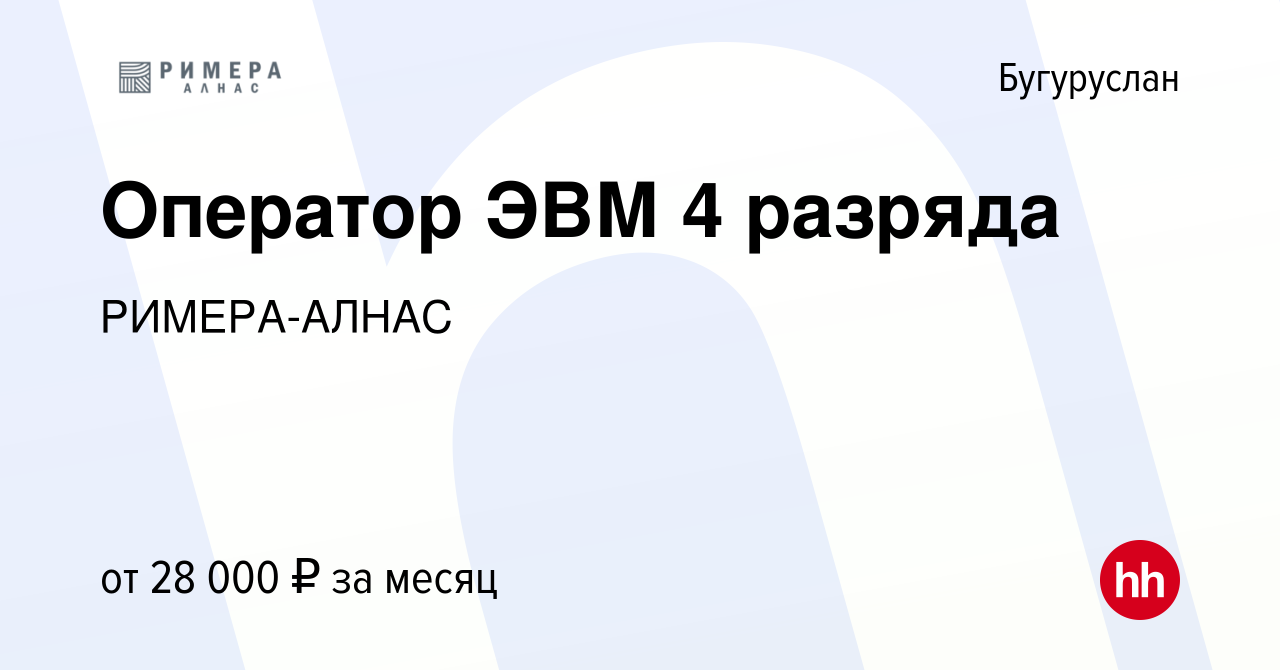 РИМЕРА
АЛНАС

Бугуруслан

Оператор ЭВМ 4 разряда

РИМЕРА-АЛНАС

от 28 000 ₽ за месяц

hh